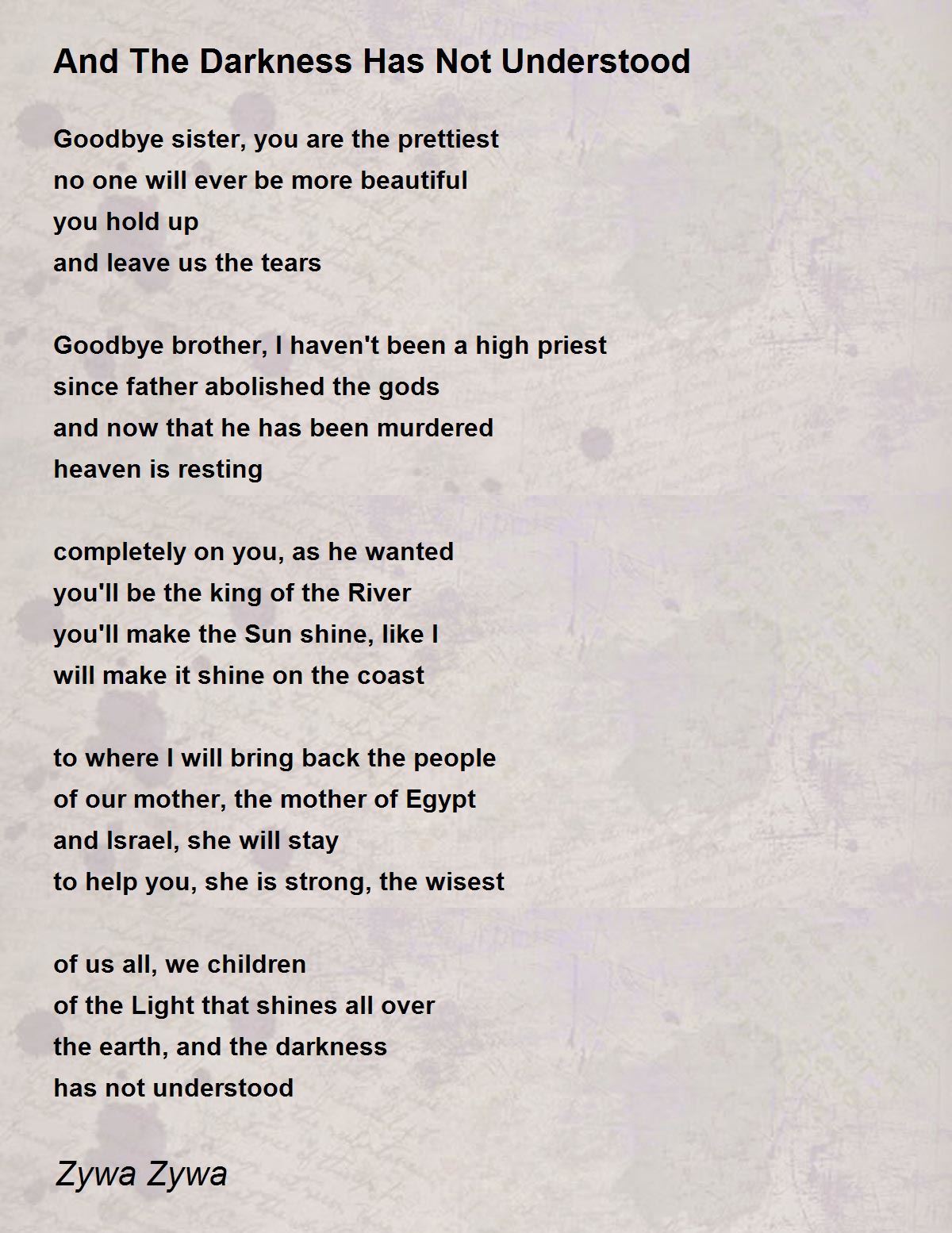 And The Darkness Has Not Understood

Goodbye sister, you are the prettiest
no one will ever be more beautiful
you hold up
and leave us the tears

Goodbye brother, I haven't been a high priest
since father abolished the gods
and now that he has been murdered
heaven is resting

completely on you, as he wanted
you'll be the king of the River
you'll make the Sun shine, like I
will make it shine on the coast

to where I will bring back the people
of our mother, the mother of Egypt
and Israel, she will stay
to help you, she is strong, the wisest

of us all, we children
of the Light that shines all over
the earth, and the darkness
has not understood

Zywa Zywa